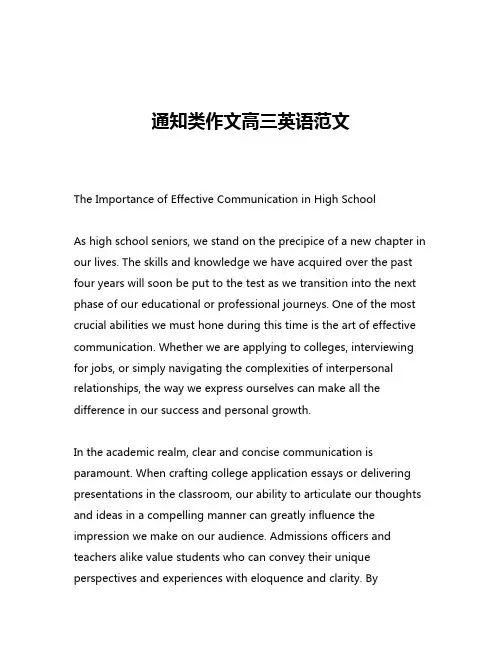 通知类作文高三英语范文

The Importance of Effective Communication in High School

As high school seniors, we stand on the precipice of a new chapter in our lives. The skills and knowledge we have acquired over the past four years will soon be put to the test as we transition into the next phase of our educational or professional journeys. One of the most crucial abilities we must hone during this time is the art of effective communication. Whether we are applying to colleges, interviewing for jobs, or simply navigating the complexities of interpersonal relationships, the way we express ourselves can make all the difference in our success and personal growth.

In the academic realm, clear and concise communication is paramount. When crafting college application essays or delivering presentations in the classroom, our ability to articulate our thoughts and ideas in a compelling manner can greatly influence the impression we make on our audience. Admissions officers and teachers alike value students who can convey their unique perspectives and experiences with eloquence and clarity. By